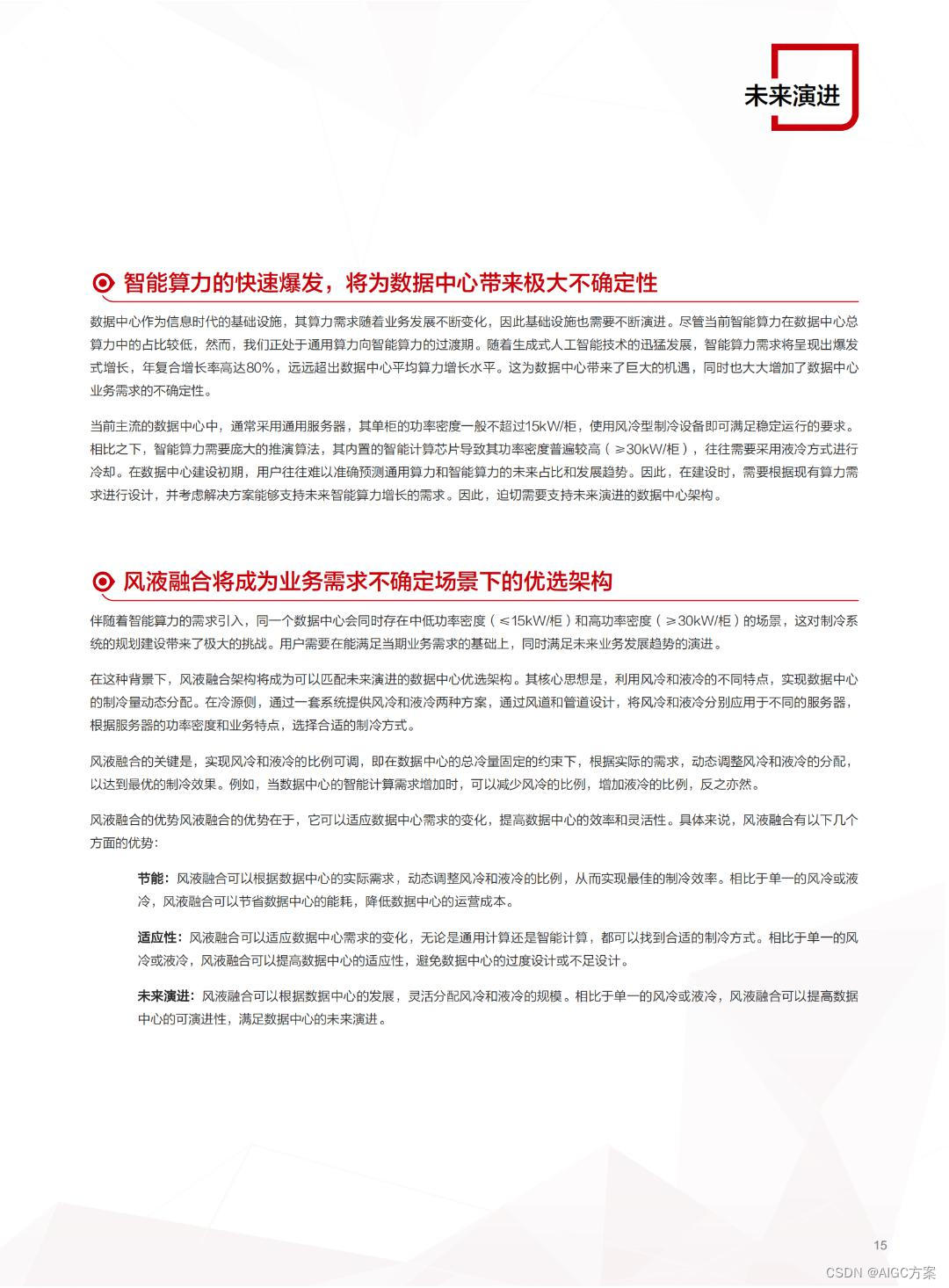 未来演进

智能算力的快速爆发，将为数据中心带来极大不确定性

数据中心作为信息时代的基础设施，其算力需求随着业务发展不断变化，因此基础设施也需要不断演进。尽管当前智能算力在数据中心总算力中的占比较低，然而，我们正处于通用算力向智能算力的过渡期。随着生成式人工智能技术的迅猛发展，智能算力需求将呈现出爆发式增长，年复合增长率高达80%，远远超出数据中心平均算力增长水平。这为数据中心带来了巨大的机遇，同时也大大增加了数据中心业务需求的不确定性。

当前主流的数据中心中，通常采用通用服务器，其单柜的功率密度一般不超过15kW/柜，使用风冷型制冷设备即可满足稳定运行的要求。相比之下，智能算力需要庞大的推演算法，其内置的智能计算芯片导致其功率密度普遍较高（≥30kW/柜），往往需要采用液冷方式进行冷却。在数据中心建设初期，用户往往难以准确预测通用算力和智能算力的未来占比和发展趋势。因此，在建设时，需要根据现有算力需求进行设计，并考虑解决方案能够支持未来智能算力增长的需求。因此，迫切需要支持未来演进的数据中心架构。

风液融合将成为业务需求不确定场景下的优选架构

伴随着智能算力的需求引入，同一个数据中心会同时存在中低功率密度（≤15kW/柜）和高功率密度（≥30kW/柜）的场景，这对制冷系统的规划建设带来了极大的挑战。用户需要在能满足当期业务需求的基础上，同时满足未来业务发展趋势的演进。

在这种背景下，风液融合架构将成为可以匹配未来演进的数据中心优选架构。其核心思想是，利用风冷和液冷的不同特点，实现数据中心的制冷量动态分配。在冷源侧，通过一套系统提供风冷和液冷两种方案，通过风道和管道设计，将风冷和液冷分别应用于不同的服务器，根据服务器的功率密度和业务特点，选择合适的制冷方式。

风液融合的关键是，实现风冷和液冷的比例可调，即在数据中心的总冷量固定的约束下，根据实际的需求，动态调整风冷和液冷的分配，以达到最优的制冷效果。例如，当数据中心的智能计算需求增加时，可以减少风冷的比例，增加液冷的比例，反之亦然。

风液融合的优势风液融合的优势在于，它可以适应数据中心需求的变化，提高数据中心的效率和灵活性。具体来说，风液融合有以下几个方面的优势：

节能：风液融合可以根据数据中心的实际需求，动态调整风冷和液冷的比例，从而实现最佳的制冷效率。相比于单一的风冷或液冷，风液融合可以节省数据中心的能耗，降低数据中心的运营成本。

适应性：风液融合可以适应数据中心需求的变化，无论是通用计算还是智能计算，都可以找到合适的制冷方式。相比于单一的风冷或液冷，风液融合可以提高数据中心的适应性，避免数据中心的过度设计或不足设计。

未来演进：风液融合可以根据数据中心的发展，灵活分配风冷和液冷的规模。相比于单一的风冷或液冷，风液融合可以提高数据中心的可演进性，满足数据中心的未来演进。

15

CSDN @AIGC方案